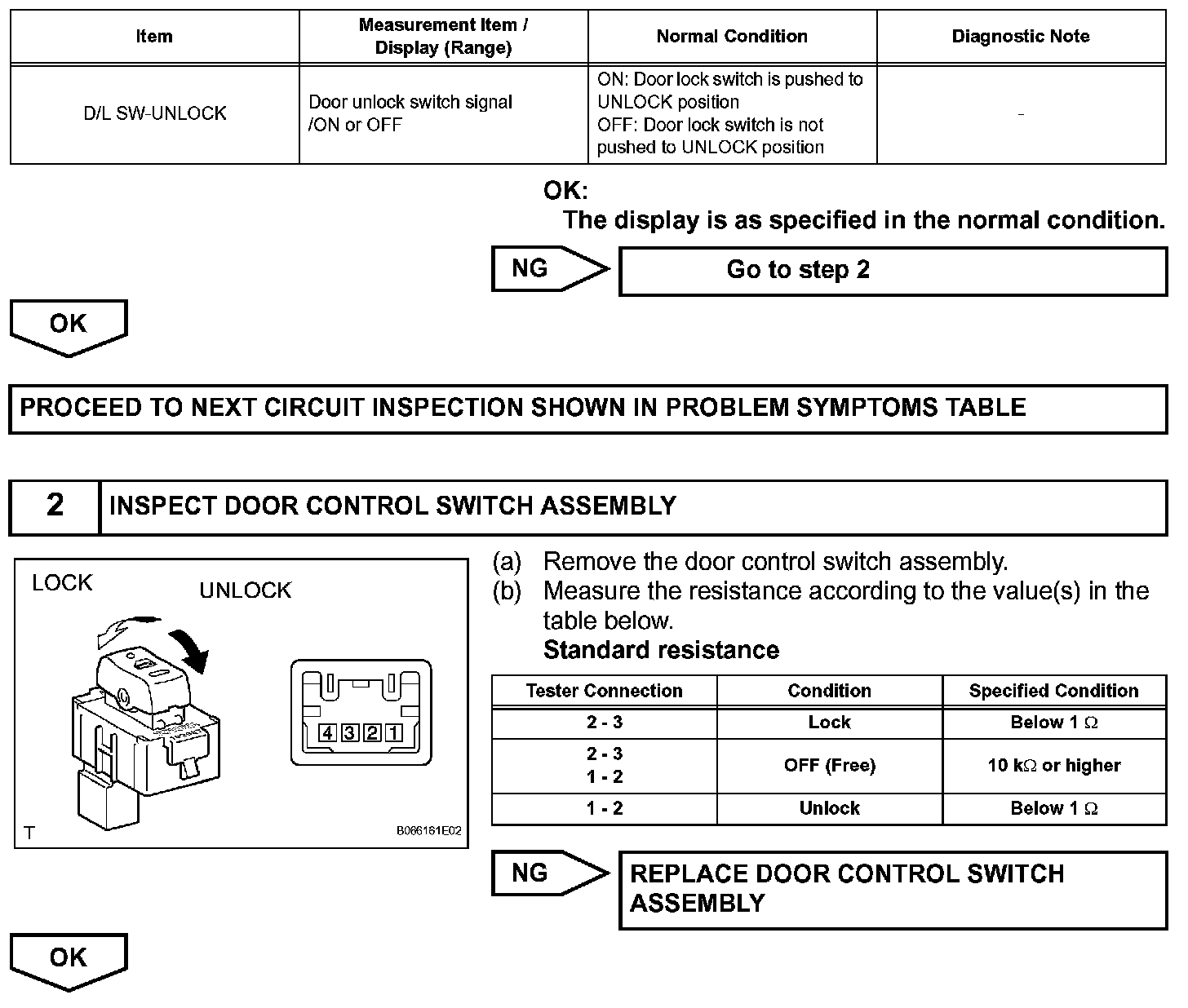 | Item | Measurement Item / Display (Range) | Normal Condition | Diagnostic Note |
|---|---|---|---|
| D/L SW-UNLOCK | Door unlock switch signal /ON or OFF | ON: Door lock switch is pushed to UNLOCK position OFF: Door lock switch is not pushed to UNLOCK position | - |

OK:
The display is as specified in the normal condition.

NG

Go to step 2

OK

PROCEED TO NEXT CIRCUIT INSPECTION SHOWN IN PROBLEM SYMPTOMS TABLE

2

INSPECT DOOR CONTROL SWITCH ASSEMBLY

LOCK

UNLOCK

4 3 2 1

T

B066161E02

(a) Remove the door control switch assembly.

(b) Measure the resistance according to the value(s) in the table below.

Standard resistance

| Tester Connection | Condition | Specified Condition |
|---|---|---|
| 2 - 3 | Lock | Below 1 $\Omega$ |
| 2 - 3 1 - 2 | OFF (Free) | 10 k$\Omega$ or higher |
| 1 - 2 | Unlock | Below 1 $\Omega$ |

NG

REPLACE DOOR CONTROL SWITCH ASSEMBLY

OK